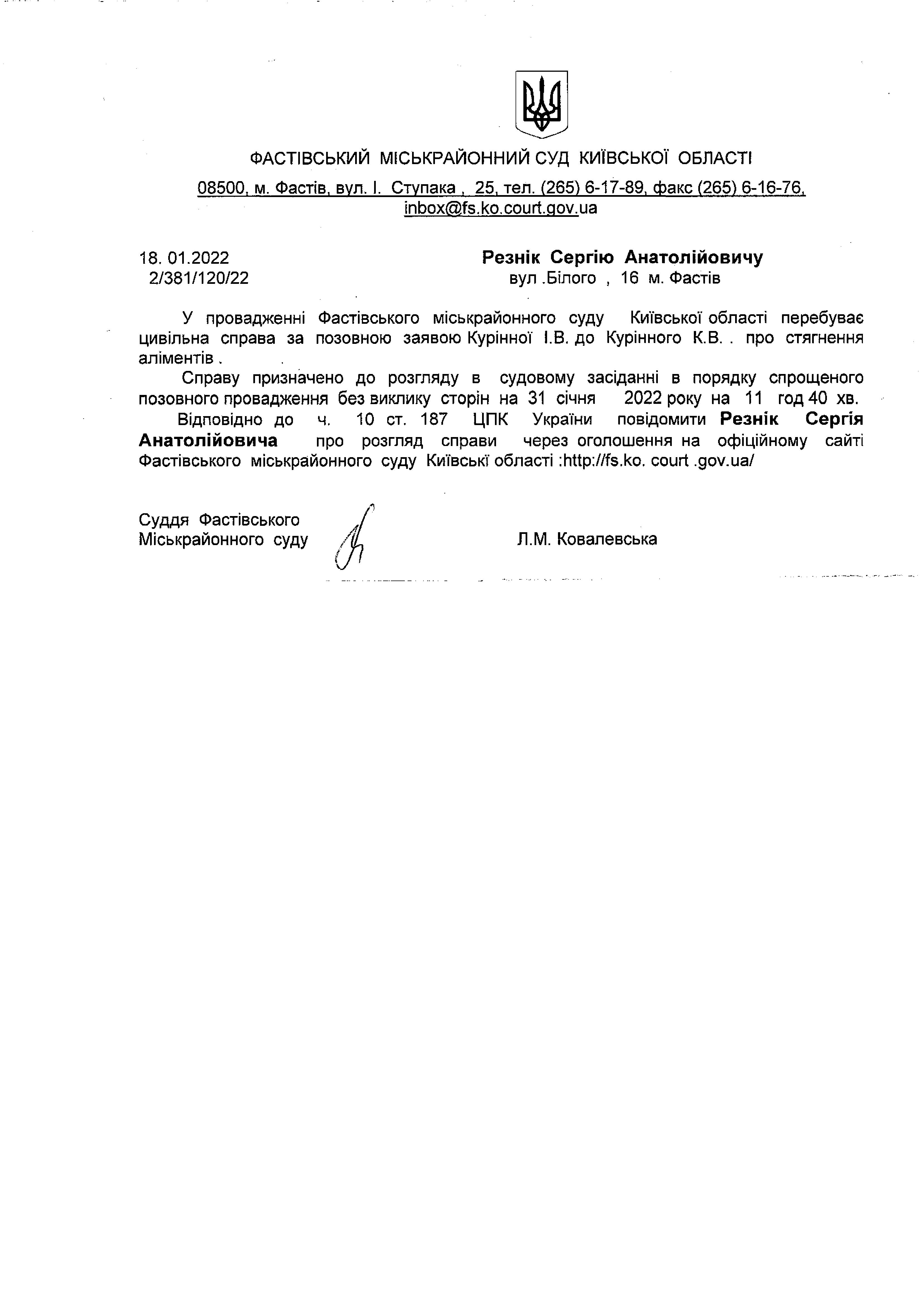 ФАСТІВСЬКИЙ МІСЬКРАЙОННИЙ СУД КИЇВСЬКОЇ ОБЛАСТІ

08500, м. Фастів, вул. І. Ступака , 25, тел. (265) 6-17-89, факс (265) 6-16-76, inbox@fs.ko.court.gov.ua

18. 01.2022
2/381/120/22

Резнік Сергію Анатолійовичу
вул .Білого , 16 м. Фастів

У провадженні Фастівського міськрайонного суду Київської області перебуває цивільна справа за позовною заявою Курінної І.В. до Курінного К.В. . про стягнення аліментів .

Справу призначено до розгляду в судовому засіданні в порядку спрощеного позовного провадження без виклику сторін на 31 січня 2022 року на 11 год 40 хв.

Відповідно до ч. 10 ст. 187 ЦПК України повідомити Резнік Сергія Анатолійовича про розгляд справи через оголошення на офіційному сайті Фастівського міськрайонного суду Київські області :http://fs.ko. court .gov.ua/

Суддя Фастівського
Міськрайонного суду

Л.М. Ковалевська